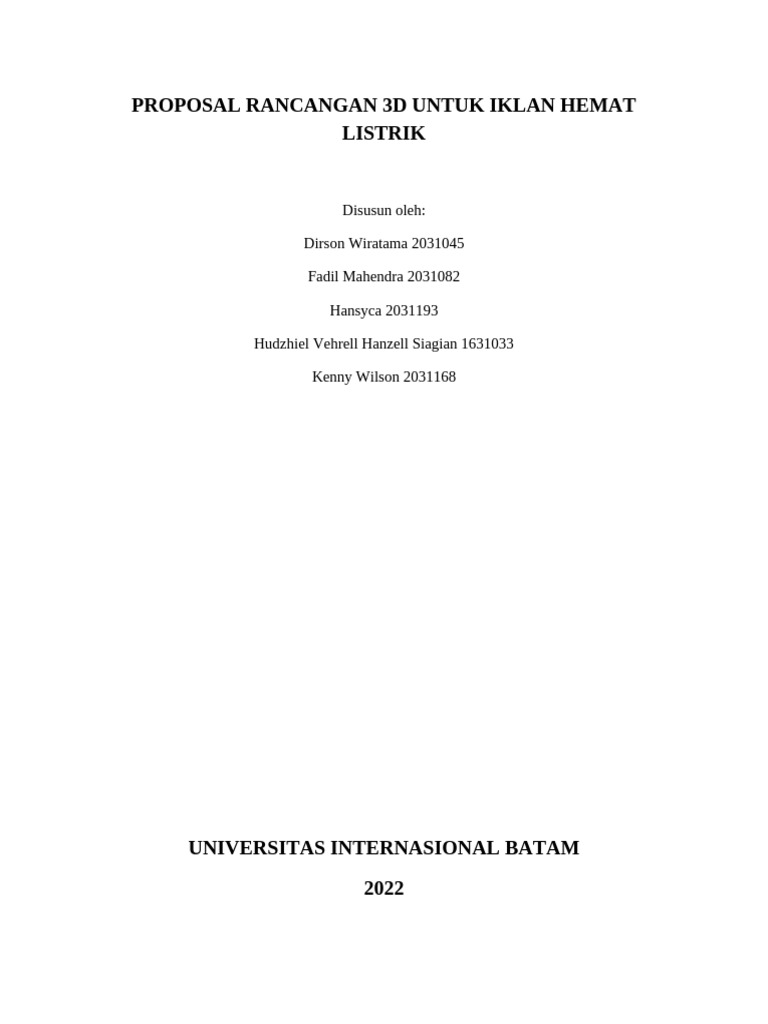 PROPOSAL RANCANGAN 3D UNTUK IKLAN HEMAT LISTRIK

Disusun oleh:

Dirson Wiratama 2031045

Fadil Mahendra 2031082

Hansyca 2031193

Hudzhiel Vehrell Hanzell Siagian 1631033

Kenny Wilson 2031168

UNIVERSITAS INTERNASIONAL BATAM

2022